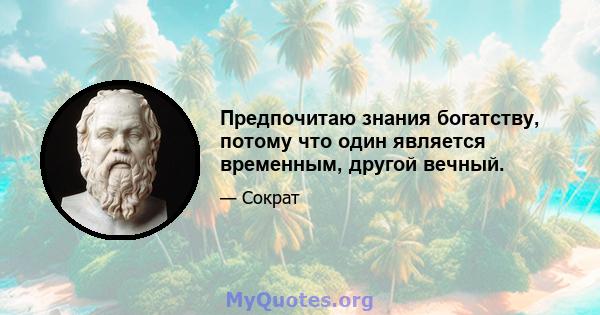 Предпочитаю знания богатству, потому что один является временным, другой вечный.

— Сократ

MyQuotes.org